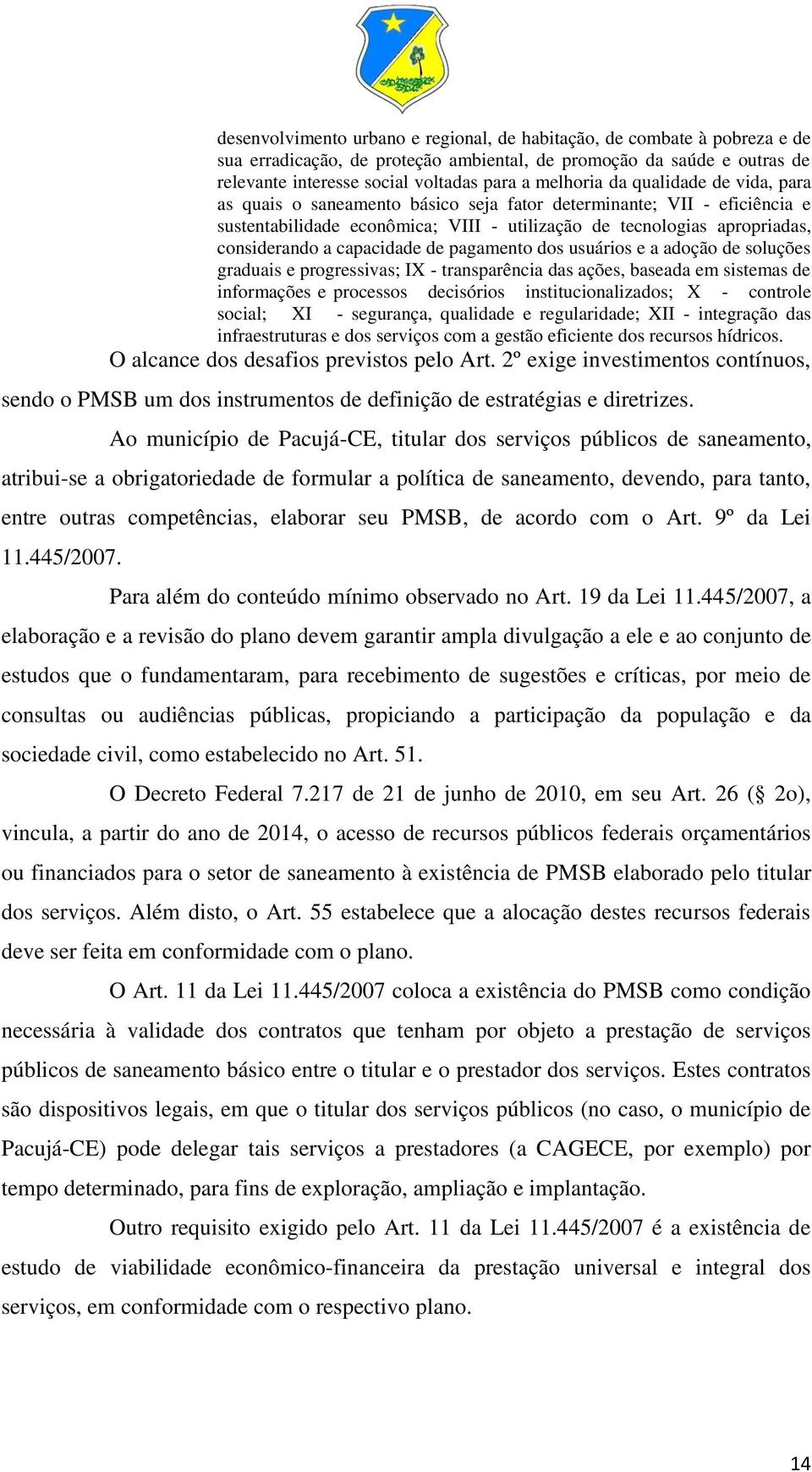 desenvolvimento urbano e regional, de habitação, de combate à pobreza e de sua erradicação, de proteção ambiental, de promoção da saúde e outras de relevante interesse social voltadas para a melhoria da qualidade de vida, para as quais o saneamento básico seja fator determinante; VII - eficiência e sustentabilidade econômica; VIII - utilização de tecnologias apropriadas, considerando a capacidade de pagamento dos usuários e a adoção de soluções graduais e progressivas; IX - transparência das ações, baseada em sistemas de informações e processos decisórios institucionalizados; X - controle social; XI - segurança, qualidade e regularidade; XII - integração das infraestruturas e dos serviços com a gestão eficiente dos recursos hídricos.

O alcance dos desafios previstos pelo Art. 2º exige investimentos contínuos, sendo o PMSB um dos instrumentos de definição de estratégias e diretrizes.

Ao município de Pacujá-CE, titular dos serviços públicos de saneamento, atribui-se a obrigatoriedade de formular a política de saneamento, devendo, para tanto, entre outras competências, elaborar seu PMSB, de acordo com o Art. 9º da Lei 11.445/2007.

Para além do conteúdo mínimo observado no Art. 19 da Lei 11.445/2007, a elaboração e a revisão do plano devem garantir ampla divulgação a ele e ao conjunto de estudos que o fundamentaram, para recebimento de sugestões e críticas, por meio de consultas ou audiências públicas, propiciando a participação da população e da sociedade civil, como estabelecido no Art. 51.

O Decreto Federal 7.217 de 21 de junho de 2010, em seu Art. 26 (§ 2o), vincula, a partir do ano de 2014, o acesso de recursos públicos federais orçamentários ou financiados para o setor de saneamento à existência de PMSB elaborado pelo titular dos serviços. Além disto, o Art. 55 estabelece que a alocação destes recursos federais deve ser feita em conformidade com o plano.

O Art. 11 da Lei 11.445/2007 coloca a existência do PMSB como condição necessária à validade dos contratos que tenham por objeto a prestação de serviços públicos de saneamento básico entre o titular e o prestador dos serviços. Estes contratos são dispositivos legais, em que o titular dos serviços públicos (no caso, o município de Pacujá-CE) pode delegar tais serviços a prestadores (a CAGECE, por exemplo) por tempo determinado, para fins de exploração, ampliação e implantação.

Outro requisito exigido pelo Art. 11 da Lei 11.445/2007 é a existência de estudo de viabilidade econômico-financeira da prestação universal e integral dos serviços, em conformidade com o respectivo plano.

14